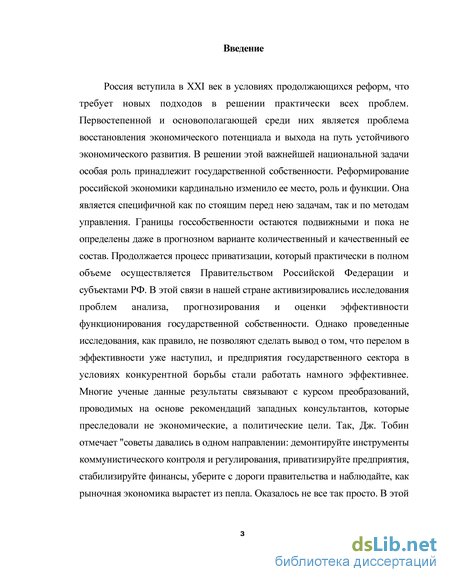 Введение

Россия вступила в XXI век в условиях продолжающихся реформ, что требует новых подходов в решении практически всех проблем. Первостепенной и основополагающей среди них является проблема восстановления экономического потенциала и выхода на путь устойчивого экономического развития. В решении этой важнейшей национальной задачи особая роль принадлежит государственной собственности. Реформирование российской экономики кардинально изменило ее место, роль и функции. Она является специфичной как по стоящим перед нею задачам, так и по методам управления. Границы госсобственности остаются подвижными и пока не определены даже в прогнозном варианте количественный и качественный ее состав. Продолжается процесс приватизации, который практически в полном объеме осуществляется Правительством Российской Федерации и субъектами РФ. В этой связи в нашей стране активизировались исследования проблем анализа, прогнозирования и оценки эффективности функционирования государственной собственности. Однако проведенные исследования, как правило, не позволяют сделать вывод о том, что перелом в эффективности уже наступил, и предприятия государственного сектора в условиях конкурентной борьбы стали работать намного эффективнее. Многие ученые данные результаты связывают с курсом преобразований, проводимых на основе рекомендаций западных консультантов, которые преследовали не экономические, а политические цели. Так, Дж. Тобин отмечает "советы давались в одном направлении: демонтируйте инструменты коммунистического контроля и регулирования, приватизируйте предприятия, стабилизируйте финансы, уберите с дороги правительства и наблюдайте, как рыночная экономика вырастет из пепла. Оказалось не все так просто. В этой

3

dsLib.net
библиотека диссертаций